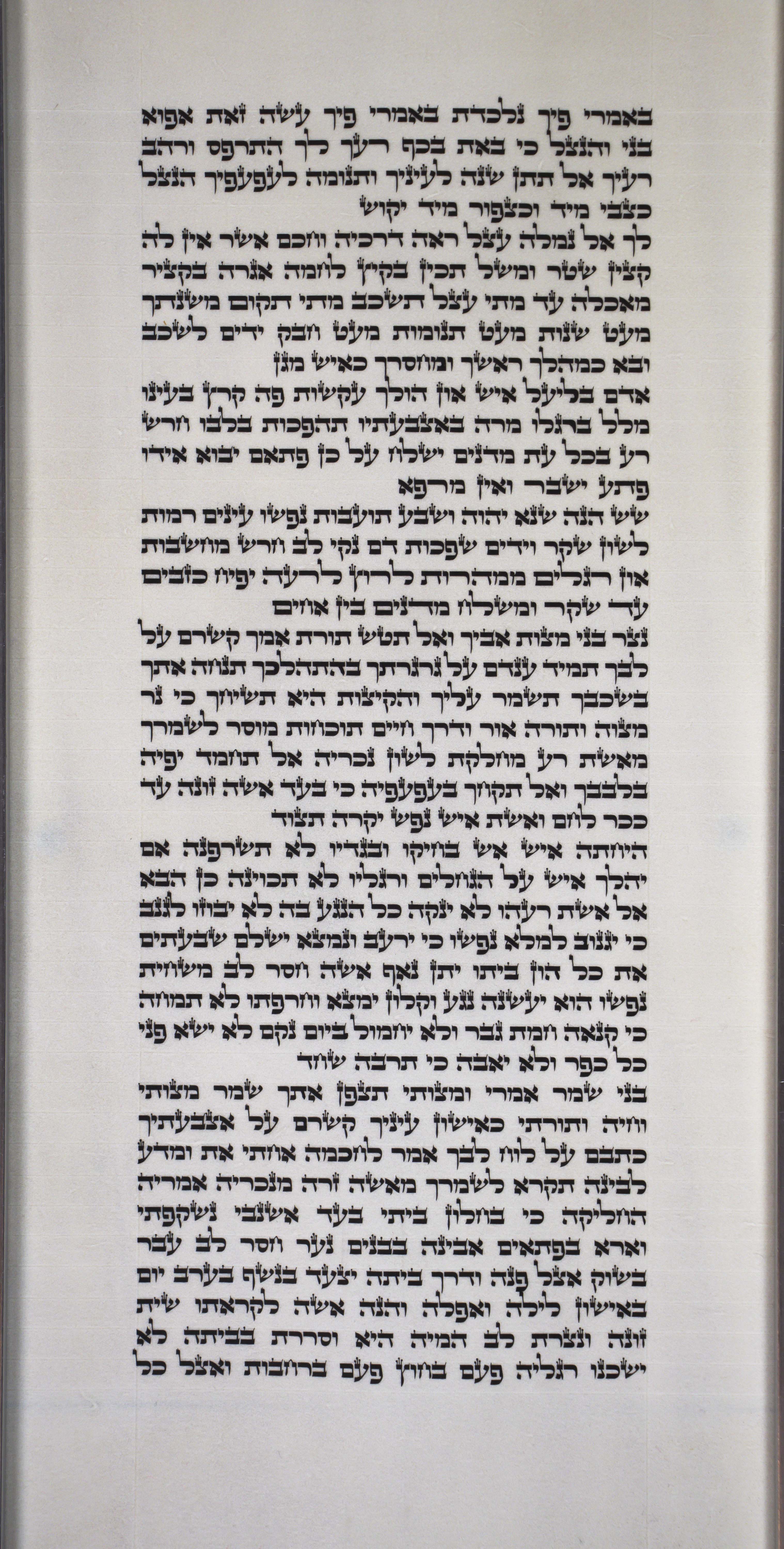 באמרי פיך נלכדת באמרי פיך עשה זאת אפוא בני והנצל כי באת בכף רעך לך התרפס ורהב רעיך אל תתן שנה לעיניך ותנומה לעפעפיך הנצל כצבי מיד וכצפור מיד יקוש
לך אל נמלה עצל ראה דרכיה וחכם אשר אין לה קצין שטר ומשל תכין בקיץ לחמה אגרה בקציר מאכלה עד מתי עצל תשכב מתי תקום משנתך מעט שנות מעט תנומות מעט חבק ידים לשכב ובא כמהלך ראשך ומחסרך כאיש מגן
אדם בליעל איש און הולך עקשות פה קרץ בעינו מלל ברגלו מרה באצבעתיו תהפכות בלבו חרש רע בכל עת מדנים ישלח על כן פתאם יבוא אידו פתע ישבר ואין מרפא
שש הנה שנא יהוה ושבע תועבות נפשו עינים רמות לשון שקר וידים שפכות דם נקי לב חרש מחשבות און רגלים ממהרות לרוץ לרעה יפיח כזבים עד שקר ומשלח מדנים בין אחים
נצר בני מצות אביך ואל תטש תורת אמך קשרם על לבך תמיד ענדם על גרגרתך בהתהלכך תנחה אתך בשכבך תשמר עליך והקיצות היא תשיחך כי נר מצוה ותורה אור ודרך חיים תוכחות מוסר לשמרך מאשת רע מחלקת לשון נכריה אל תחמד יפיה בלבבך ואל תקחך בעפעפיה כי בעד אשה זונה עד ככר לחם ואשת איש נפש יקרה תצוד
היחתה איש אש בחיקו ובגדיו לא תשרפנה אם יהלך איש על הגחלים ורגליו לא תכוינה כן הבא אל אשת רעהו לא ינקה כל הנגע בה לא יבוזו לגנב כי יגנוב למלא נפשו כי ירעב ונמצא ישלם שבעתים את כל הון ביתו יתן נאף אשה חסר לב משחית נפשו הוא יעשנה נגע וקלון ימצא וחרפתו לא תמחה כי קנאה חמת גבר ולא יחמול ביום נקם לא ישא פני כל כפר ולא יאבה כי תרבה שחד
בני שמר אמרי ומצותי תצפן אתך שמר מצותי וחיה ותורתי כאישון עיניך קשרם על אצבעתיך כתבם על לוח לבך אמר לחכמה אחתי את ומדע לבינה תקרא לשמרך מאשה זרה מנכריה אמריה החליקה כי בחלון ביתי בעד אשנבי נשקפתי וארא בפתאים אבינה בבנים נער חסר לב עבר בשוק אצל פנה ודרך ביתה יצעד בנשף בערב יום באישון לילה ואפלה והנה אשה לקראתו שית זונה ונצרת לב המיה היא וסררת בביתה לא ישכנו רגליה פעם בחוץ פעם ברחבות ואצל כל